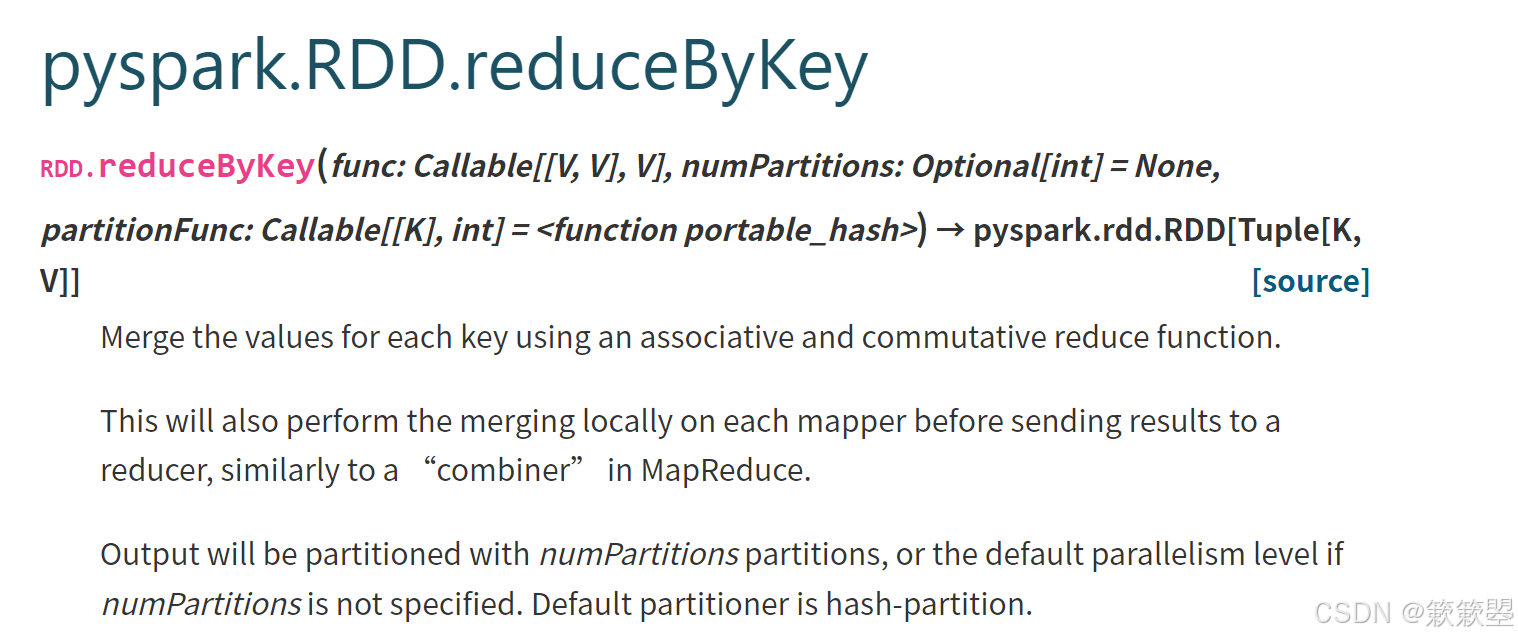 pyspark.RDD.reduceByKey

RDD.reduceByKey(func: Callable[[V, V], V], numPartitions: Optional[int] = None, partitionFunc: Callable[[K], int] = <function portable_hash>) → pyspark.rdd.RDD[Tuple[K, V]] [source]

Merge the values for each key using an associative and commutative reduce function.

This will also perform the merging locally on each mapper before sending results to a reducer, similarly to a “combiner” in MapReduce.

Output will be partitioned with numPartitions partitions, or the default parallelism level if numPartitions is not specified. Default partitioner is hash-partition.

CSDN @簌簌曌